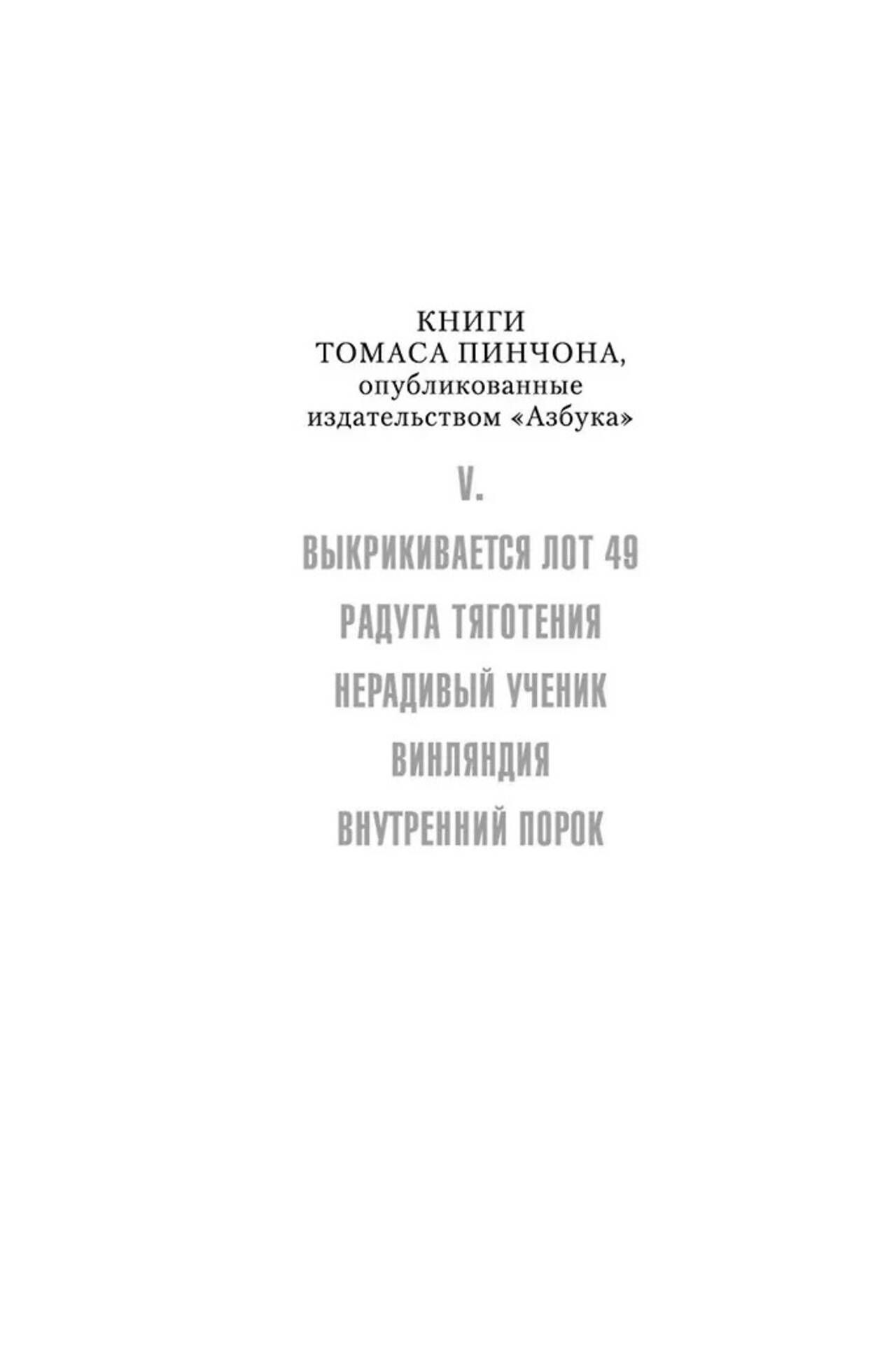 КНИГИ
ТОМАСА ПИНЧОНА,
опубликованные
издательством «Азбука»

V.

ВЫКРИКИВАЕТСЯ ЛОТ 49

РАДУГА ТЯГОТЕНИЯ

НЕРАДИВЫЙ УЧЕНИК

ВИНЛЯНДИЯ

ВНУТРЕННИЙ ПОРОК